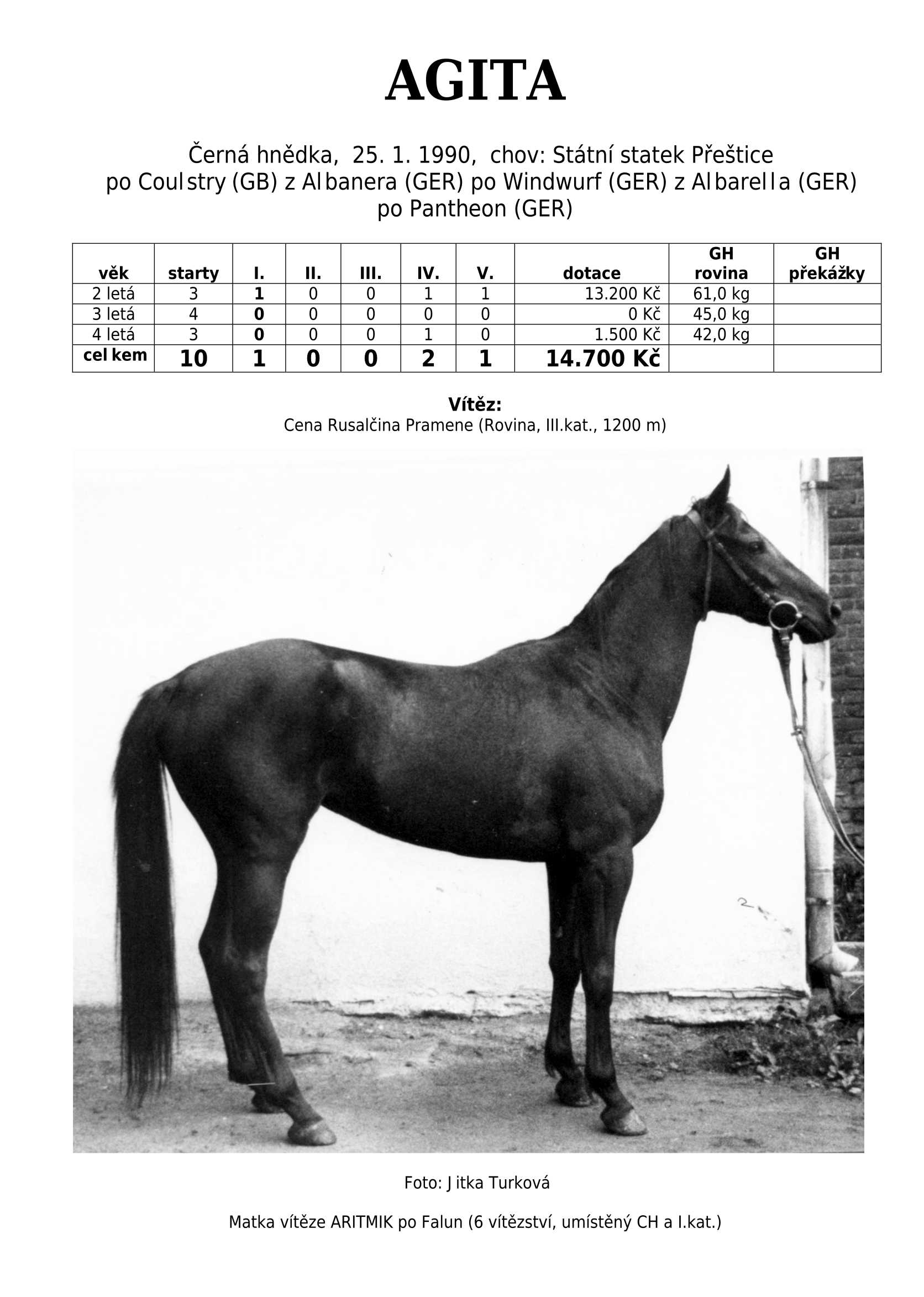 AGITA

Černá hnědka, 25. 1. 1990, chov: Státní statek Přeštice
po Coulstry (GB) z Albanera (GER) po Windwurf (GER) z Albarella (GER)
po Pantheon (GER)

| věk | starty | I. | II. | III. | IV. | V. | dotace | GH rovina | GH překážky |
|---|---|---|---|---|---|---|---|---|---|
| 2 letá | 3 | 1 | 0 | 0 | 1 | 1 | 13.200 Kč | 61,0 kg | |
| 3 letá | 4 | 0 | 0 | 0 | 0 | 0 | 0 Kč | 45,0 kg | |
| 4 letá | 3 | 0 | 0 | 0 | 1 | 0 | 1.500 Kč | 42,0 kg | |
| celkem | 10 | 1 | 0 | 0 | 2 | 1 | 14.700 Kč | | |

Vítěz:
Cena Rusalčina Pramene (Rovina, III.kat., 1200 m)

Foto: Jitka Turková

Matka vítěze ARITMIK po Falun (6 vítězství, umístěný CH a I.kat.)